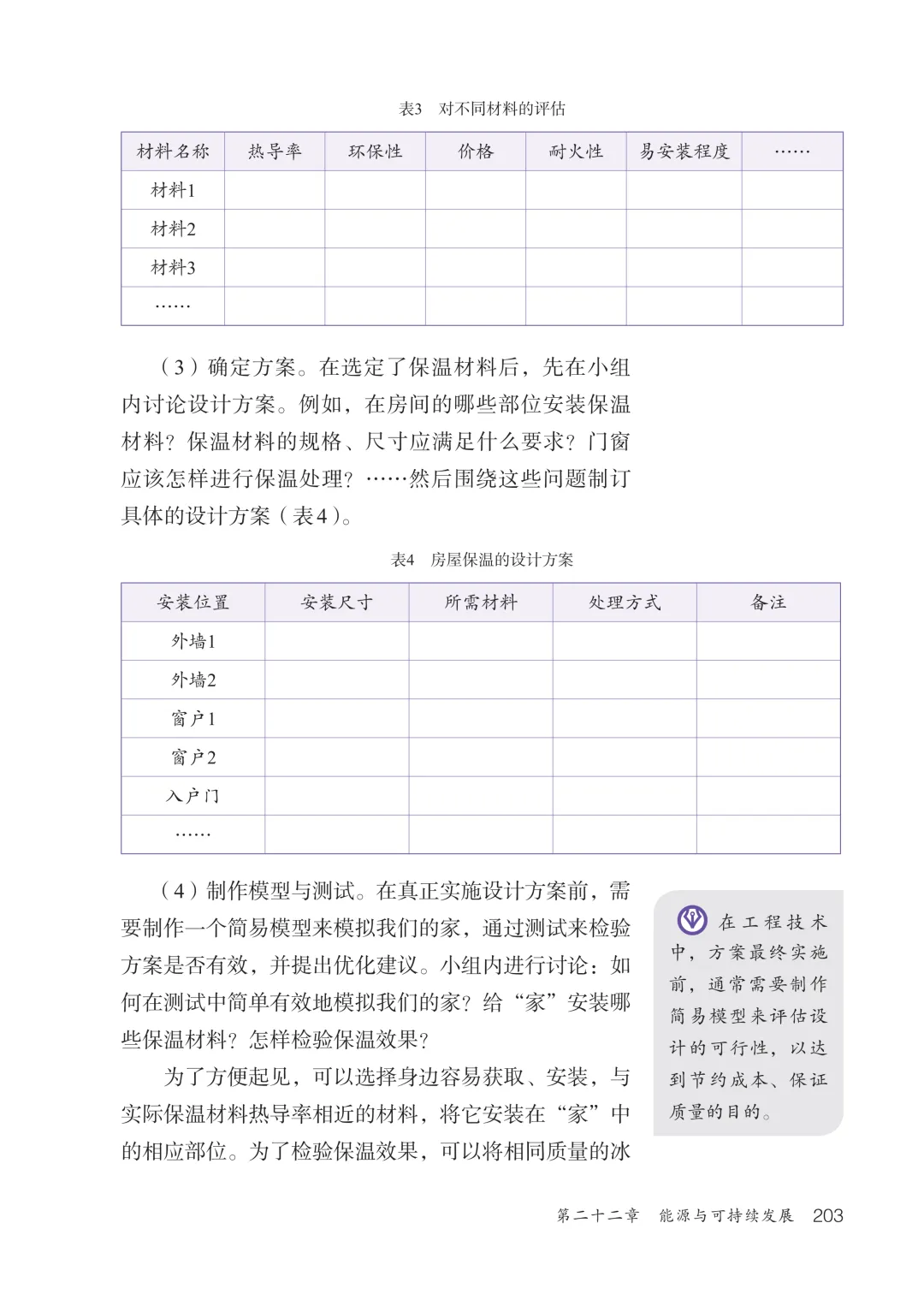 表3　对不同材料的评估

| 材料名称 | 热导率 | 环保性 | 价格 | 耐火性 | 易安装程度 | …… |
|---|---|---|---|---|---|---|
| 材料1 | | | | | | |
| 材料2 | | | | | | |
| 材料3 | | | | | | |
| …… | | | | | | |

（3）确定方案。在选定了保温材料后，先在小组内讨论设计方案。例如，在房间的哪些部位安装保温材料？保温材料的规格、尺寸应满足什么要求？门窗应该怎样进行保温处理？……然后围绕这些问题制订具体的设计方案（表4）。

表4　房屋保温的设计方案

| 安装位置 | 安装尺寸 | 所需材料 | 处理方式 | 备注 |
|---|---|---|---|---|
| 外墙1 | | | | |
| 外墙2 | | | | |
| 窗户1 | | | | |
| 窗户2 | | | | |
| 入户门 | | | | |
| …… | | | | |

（4）制作模型与测试。在真正实施设计方案前，需要制作一个简易模型来模拟我们的家，通过测试来检验方案是否有效，并提出优化建议。小组内进行讨论：如何在测试中简单有效地模拟我们的家？给“家”安装哪些保温材料？怎样检验保温效果？

为了方便起见，可以选择身边容易获取、安装，与实际保温材料热导率相近的材料，将它安装在“家”中的相应部位。为了检验保温效果，可以将相同质量的冰

在工程技术中，方案最终实施前，通常需要制作简易模型来评估设计的可行性，以达到节约成本、保证质量的目的。

第二十二章　能源与可持续发展　203